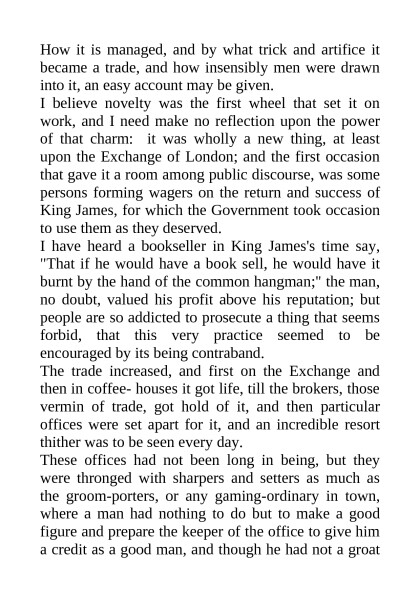 How it is managed, and by what trick and artifice it became a trade, and how insensibly men were drawn into it, an easy account may be given.
I believe novelty was the first wheel that set it on work, and I need make no reflection upon the power of that charm: it was wholly a new thing, at least upon the Exchange of London; and the first occasion that gave it a room among public discourse, was some persons forming wagers on the return and success of King James, for which the Government took occasion to use them as they deserved.
I have heard a bookseller in King James's time say, "That if he would have a book sell, he would have it burnt by the hand of the common hangman;" the man, no doubt, valued his profit above his reputation; but people are so addicted to prosecute a thing that seems forbid, that this very practice seemed to be encouraged by its being contraband.
The trade increased, and first on the Exchange and then in coffee- houses it got life, till the brokers, those vermin of trade, got hold of it, and then particular offices were set apart for it, and an incredible resort thither was to be seen every day.
These offices had not been long in being, but they were thronged with sharpers and setters as much as the groom-porters, or any gaming-ordinary in town, where a man had nothing to do but to make a good figure and prepare the keeper of the office to give him a credit as a good man, and though he had not a groat